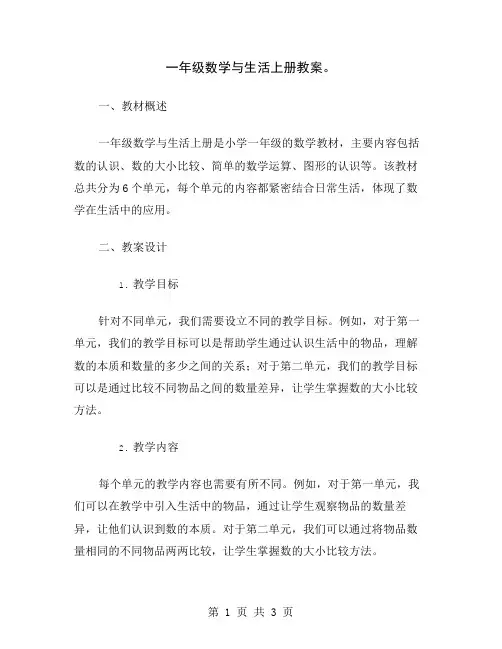 一年级数学与生活上册教案。

一、教材概述

一年级数学与生活上册是小学一年级的数学教材，主要内容包括数的认识、数的大小比较、简单的数学运算、图形的认识等。该教材总共分为 6 个单元，每个单元的内容都紧密结合日常生活，体现了数学在生活中的应用。

二、教案设计

1. 教学目标

针对不同单元，我们需要设立不同的教学目标。例如，对于第一单元，我们的教学目标可以是帮助学生通过认识生活中的物品，理解数的本质和数量的多少之间的关系；对于第二单元，我们的教学目标可以是通过比较不同物品之间的数量差异，让学生掌握数的大小比较方法。

2. 教学内容

每个单元的教学内容也需要有所不同。例如，对于第一单元，我们可以在教学中引入生活中的物品，通过让学生观察物品的数量差异，让他们认识到数的本质。对于第二单元，我们可以通过将物品数量相同的不同物品两两比较，让学生掌握数的大小比较方法。

第 1 页 共 3 页